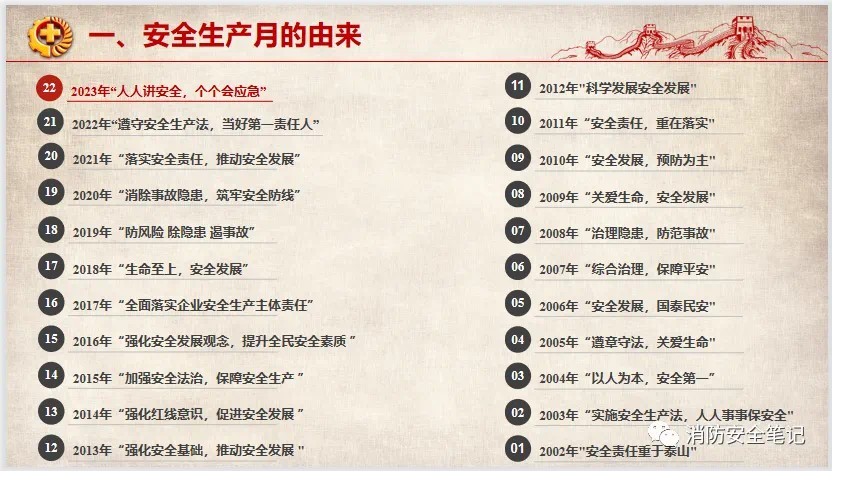 一、安全生产月的由来

22 2023年“人人讲安全，个个会应急”

21 2022年“遵守安全生产法，当好第一责任人”

20 2021年“落实安全责任，推动安全发展”

19 2020年“消除事故隐患，筑牢安全防线”

18 2019年“防风险 除隐患 遏事故”

17 2018年“生命至上，安全发展”

16 2017年“全面落实企业安全生产主体责任”

15 2016年“强化安全发展观念，提升全民安全素质”

14 2015年“加强安全法治，保障安全生产”

13 2014年“强化红线意识，促进安全发展”

12 2013年“强化安全基础，推动安全发展”

11 2012年“科学发展安全发展”

10 2011年“安全责任，重在落实”

09 2010年“安全发展，预防为主”

08 2009年“关爱生命，安全发展”

07 2008年“治理隐患，防范事故”

06 2007年“综合治理，保障平安”

05 2006年“安全发展，国泰民安”

04 2005年“遵章守法，关爱生命”

03 2004年“以人为本，安全第一”

02 2003年“实施安全生产法，人人事事保安全”

01 2002年“安全责任重于泰山”

消防安全笔记